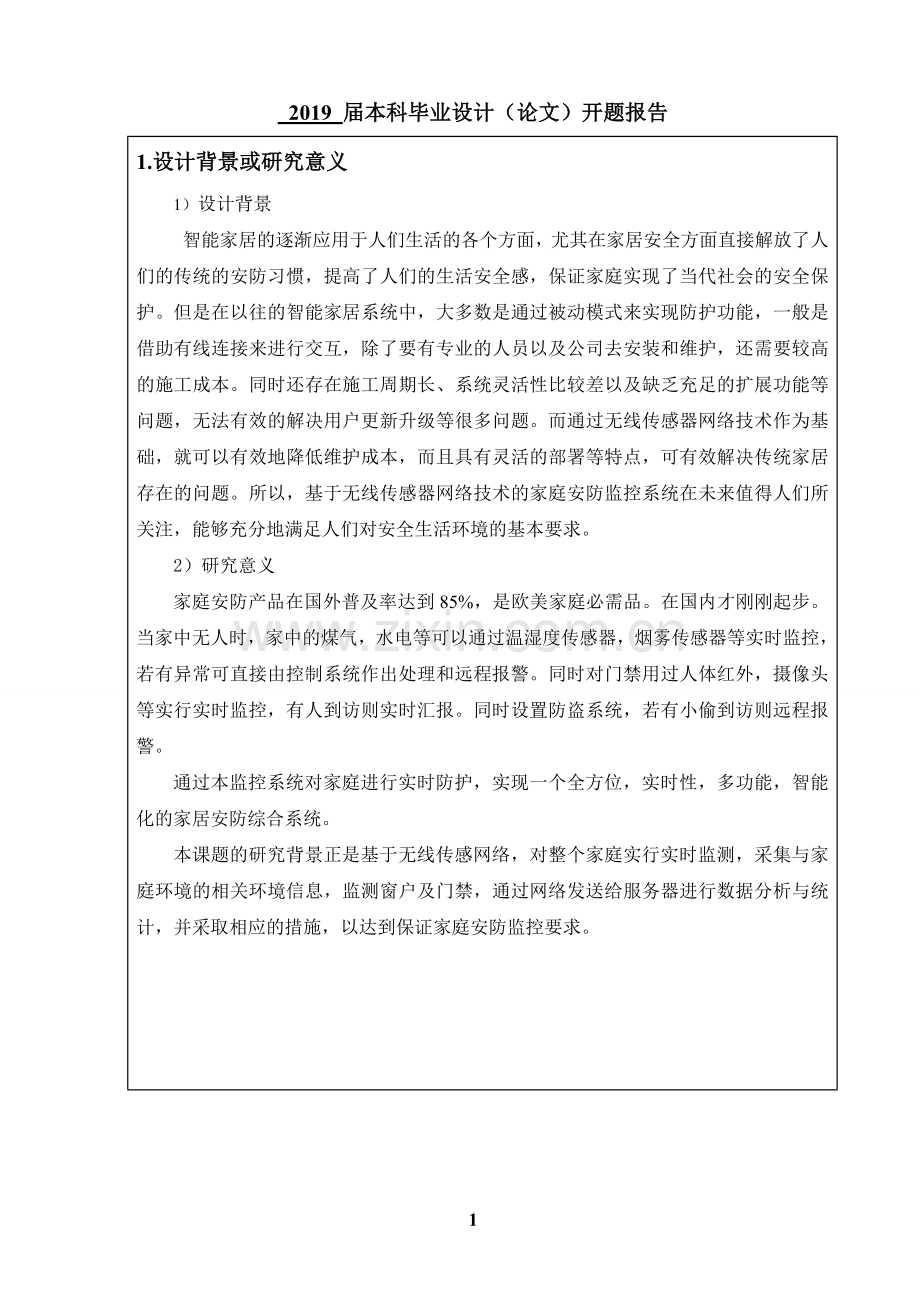 2019 届本科毕业设计（论文）开题报告

1.设计背景或研究意义

1）设计背景

智能家居的逐渐应用于人们生活的各个方面，尤其在家居安全方面直接解放了人们的传统的安防习惯，提高了人们的生活安全感，保证家庭实现了当代社会的安全保护。但是在以往的智能家居系统中，大多数是通过被动模式来实现防护功能，一般是借助有线连接来进行交互，除了要有专业的人员以及公司去安装和维护，还需要较高的施工成本。同时还存在施工周期长、系统灵活性比较差以及缺乏充足的扩展功能等问题，无法有效的解决用户更新升级等很多问题。而通过无线传感器网络技术作为基础，就可以有效地降低维护成本，而且具有灵活的部署等特点，可有效解决传统家居存在的问题。所以，基于无线传感器网络技术的家庭安防监控系统在未来值得人们所关注，能够充分地满足人们对安全生活环境的基本要求。

2）研究意义

家庭安防产品在国外普及率达到 85%，是欧美家庭必需品。在国内才刚刚起步。当家中无人时，家中的煤气，水电等可以通过温湿度传感器，烟雾传感器等实时监控，若有异常可直接由控制系统作出处理和远程报警。同时对门禁用过人体红外，摄像头等实行实时监控，有人到访则实时汇报。同时设置防盗系统，若有小偷到访则远程报警。

通过本监控系统对家庭进行实时防护，实现一个全方位，实时性，多功能，智能化的家居安防综合系统。

本课题的研究背景正是基于无线传感网络，对整个家庭实行实时监测，采集与家庭环境的相关环境信息，监测窗户及门禁，通过网络发送给服务器进行数据分析与统计，并采取相应的措施，以达到保证家庭安防监控要求。

www.zixin.com.cn

1